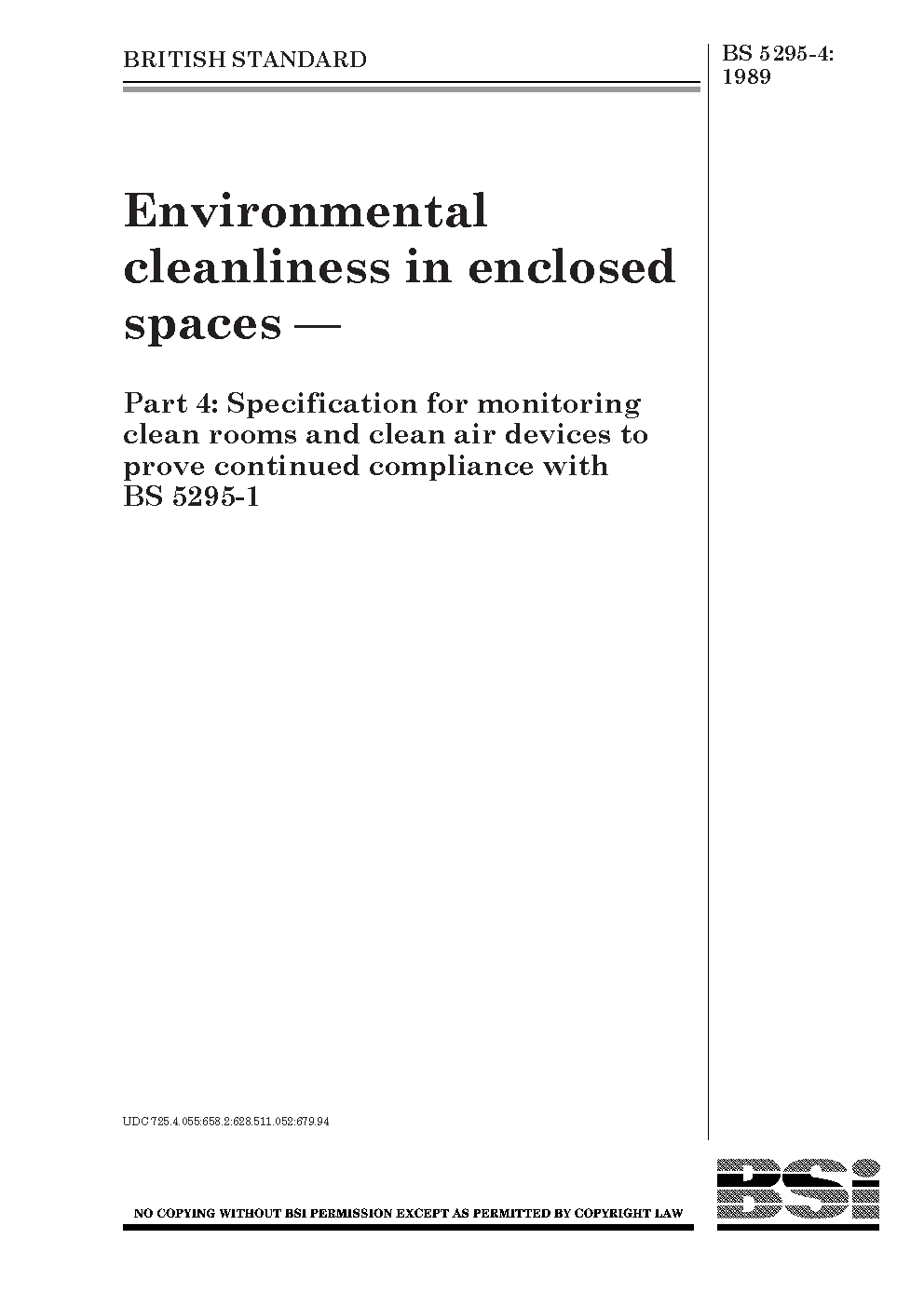 BRITISH STANDARD

BS 5295-4: 1989

Environmental cleanliness in enclosed spaces —

Part 4: Specification for monitoring clean rooms and clean air devices to prove continued compliance with BS 5295-1

UDC 725.4.055:658.2:628.511.052:679.94

NO COPYING WITHOUT BSI PERMISSION EXCEPT AS PERMITTED BY COPYRIGHT LAW

BSi